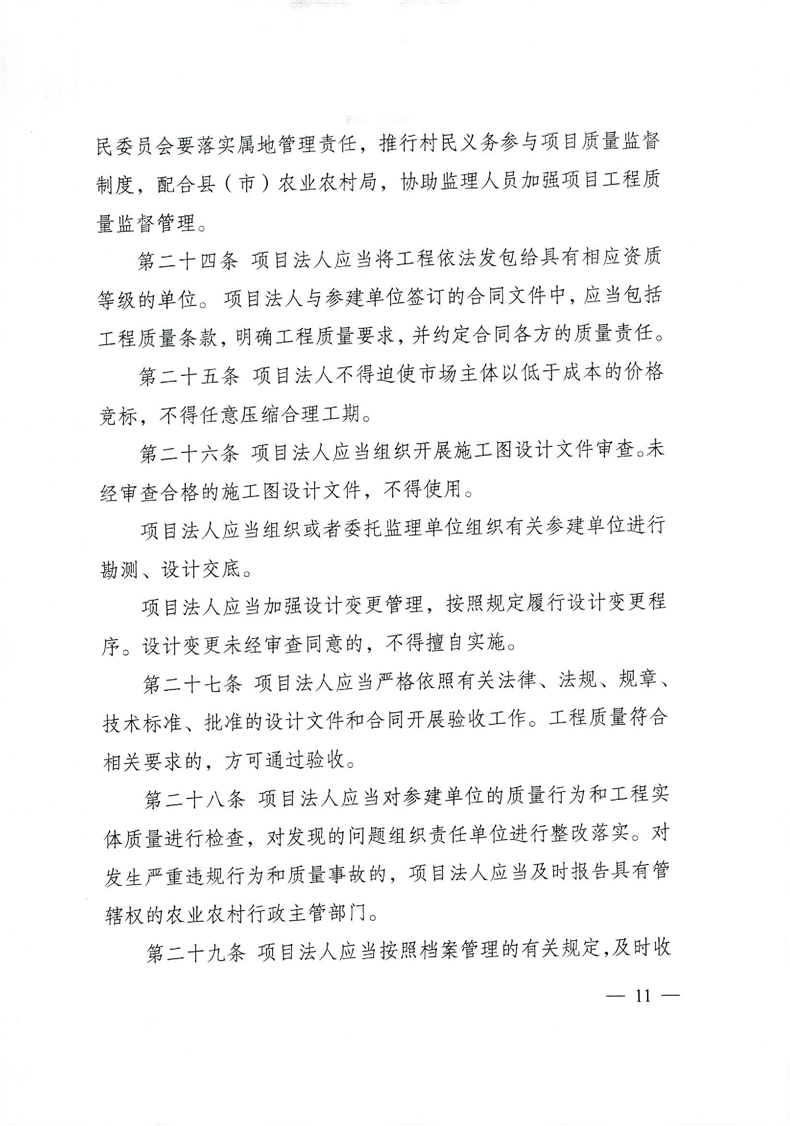 民委员会要落实属地管理责任，推行村民义务参与项目质量监督制度，配合县（市）农业农村局，协助监理人员加强项目工程质量监督管理。

第二十四条 项目法人应当将工程依法发包给具有相应资质等级的单位。项目法人与参建单位签订的合同文件中，应当包括工程质量条款，明确工程质量要求，并约定合同各方的质量责任。

第二十五条 项目法人不得迫使市场主体以低于成本的价格竞标，不得任意压缩合理工期。

第二十六条 项目法人应当组织开展施工图设计文件审查。未经审查合格的施工图设计文件，不得使用。

项目法人应当组织或者委托监理单位组织有关参建单位进行勘测、设计交底。

项目法人应当加强设计变更管理，按照规定履行设计变更程序。设计变更未经审查同意的，不得擅自实施。

第二十七条 项目法人应当严格依照有关法律、法规、规章、技术标准、批准的设计文件和合同开展验收工作。工程质量符合相关要求的，方可通过验收。

第二十八条 项目法人应当对参建单位的质量行为和工程实体质量进行检查，对发现的问题组织责任单位进行整改落实。对发生严重违规行为和质量事故的，项目法人应当及时报告具有管辖权的农业农村行政主管部门。

第二十九条 项目法人应当按照档案管理的有关规定，及时收

— 11 —